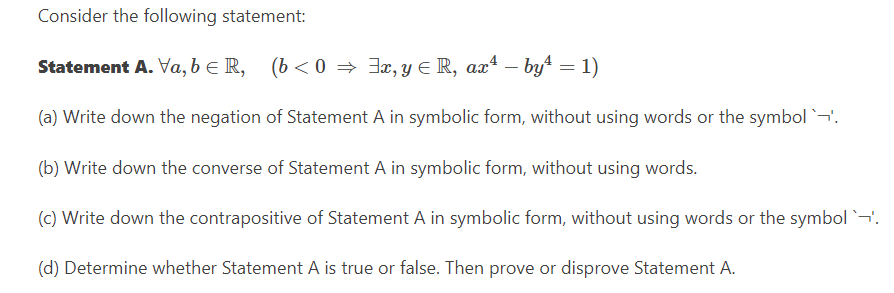 Consider the following statement:

**Statement A.** $\forall a, b \in \mathbb{R}, \quad (b < 0 \Rightarrow \exists x, y \in \mathbb{R},\ ax^4 - by^4 = 1)$

(a) Write down the negation of Statement A in symbolic form, without using words or the symbol `$\neg$'.

(b) Write down the converse of Statement A in symbolic form, without using words.

(c) Write down the contrapositive of Statement A in symbolic form, without using words or the symbol `$\neg$'.

(d) Determine whether Statement A is true or false. Then prove or disprove Statement A.